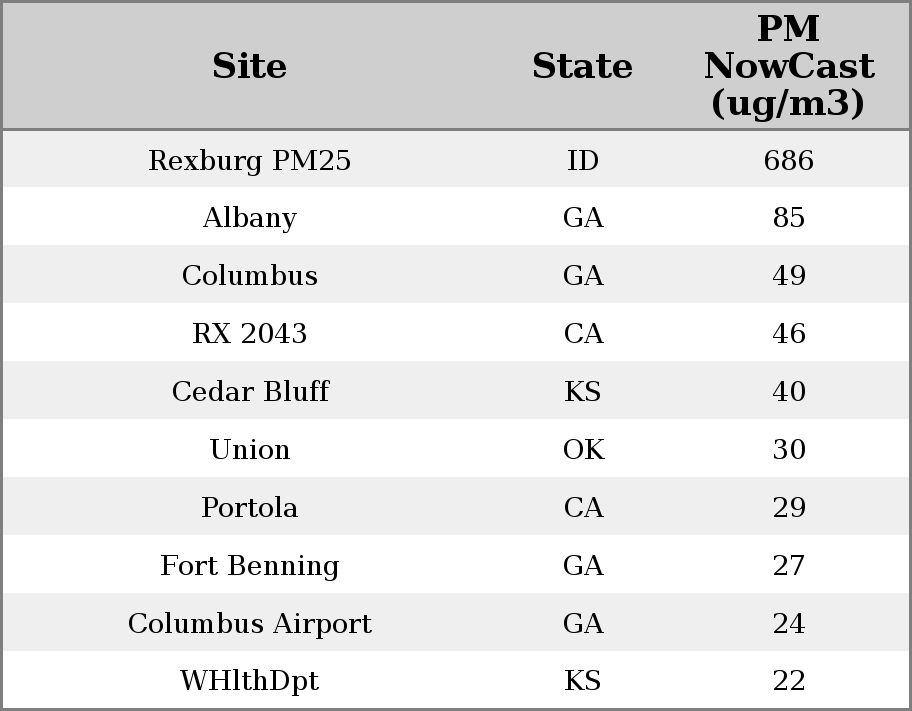 | Site | State | PM NowCast (ug/m3) |
|---|---|---|
| Rexburg PM25 | ID | 686 |
| Albany | GA | 85 |
| Columbus | GA | 49 |
| RX 2043 | CA | 46 |
| Cedar Bluff | KS | 40 |
| Union | OK | 30 |
| Portola | CA | 29 |
| Fort Benning | GA | 27 |
| Columbus Airport | GA | 24 |
| WHlthDpt | KS | 22 |